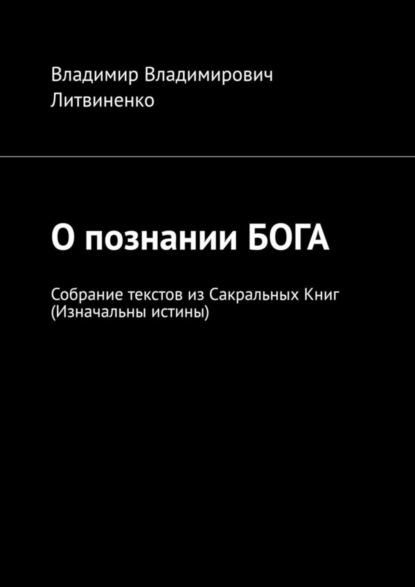 Владимир Владимирович Литвиненко

О познании БОГА

Собрание текстов из Сакральных Книг (Изначальны истины)